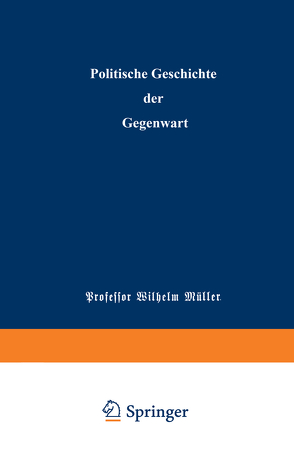 Politische Geschichte
der
Gegenwart

Professor Wilhelm Müller.

Springer